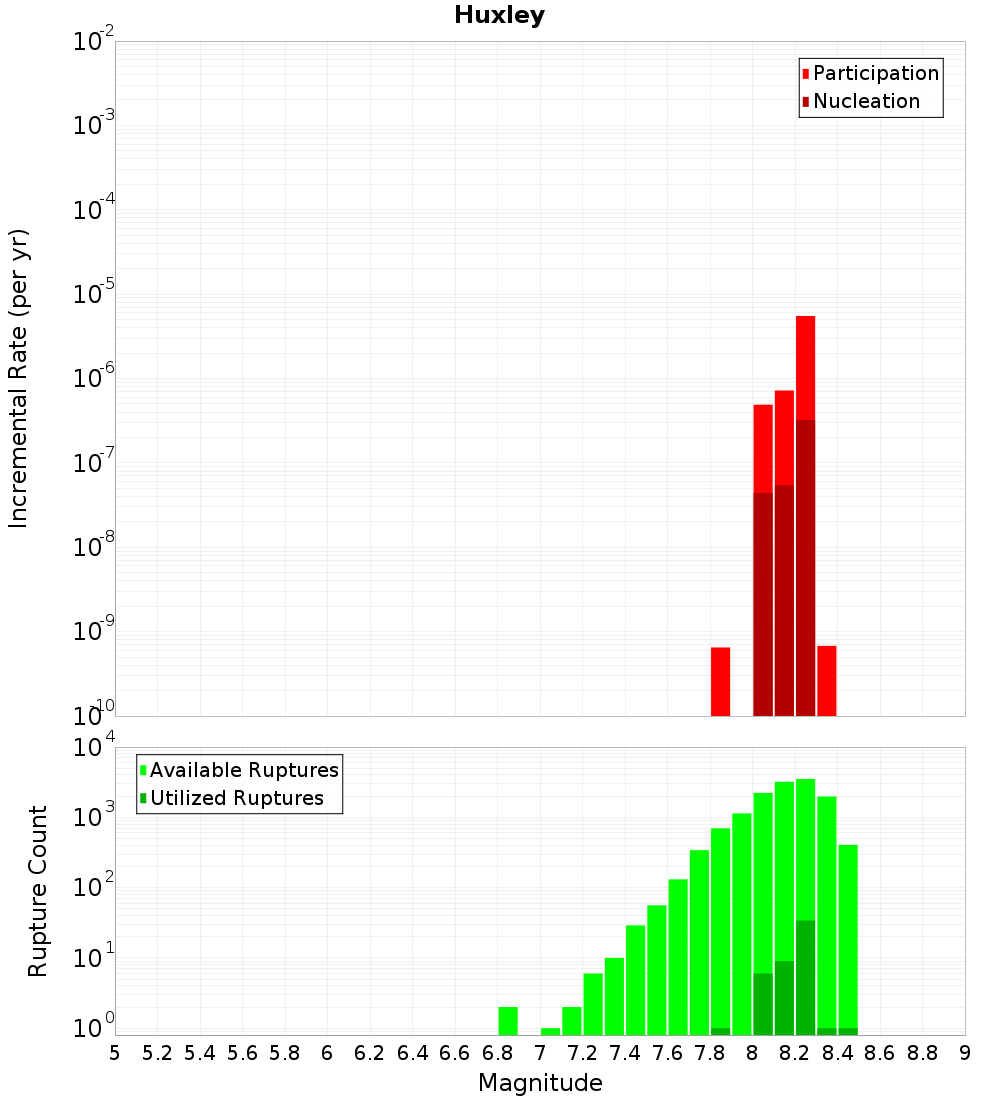 Huxley

Participation
Nucleation

Incremental Rate (per yr)

$10^{-2}$
$10^{-3}$
$10^{-4}$
$10^{-5}$
$10^{-6}$
$10^{-7}$
$10^{-8}$
$10^{-9}$
$10^{-10}$

Available Ruptures
Utilized Ruptures

Rupture Count

$10^{4}$
$10^{3}$
$10^{2}$
$10^{1}$
$10^{0}$

5 5.2 5.4 5.6 5.8 6 6.2 6.4 6.6 6.8 7 7.2 7.4 7.6 7.8 8 8.2 8.4 8.6 8.8 9

Magnitude